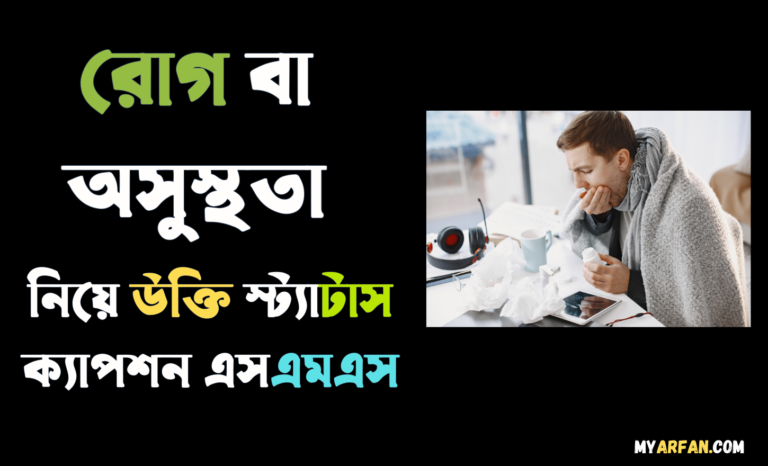 রোগ বা অসুস্থতা নিয়ে উক্তি স্ট্যাটাস ক্যাপশন এসএমএস

MYARFAN.COM